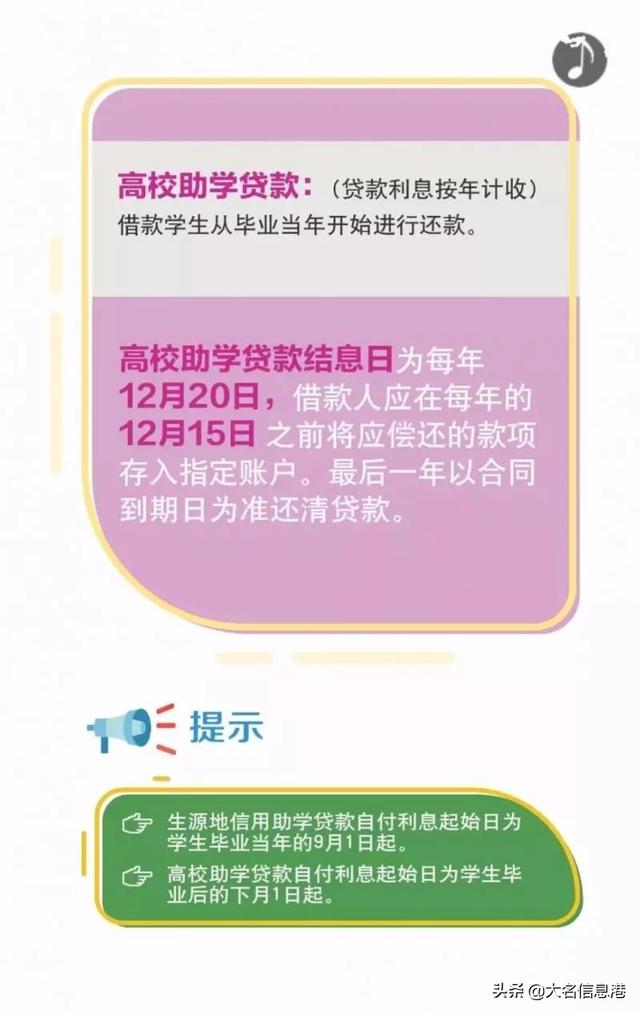 高校助学贷款：（贷款利息按年计收）
借款学生从毕业当年开始进行还款。

高校助学贷款结息日为每年12月20日，借款人应在每年的12月15日之前将应偿还的款项存入指定账户。最后一年以合同到期日为准还清贷款。

提示

生源地信用助学贷款自付利息起始日为学生毕业当年的9月1日起。

高校助学贷款自付利息起始日为学生毕业后的下月1日起。

头条 @大名信息港